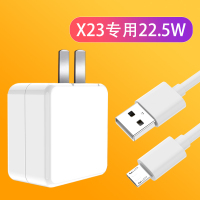 X23专用22.5W